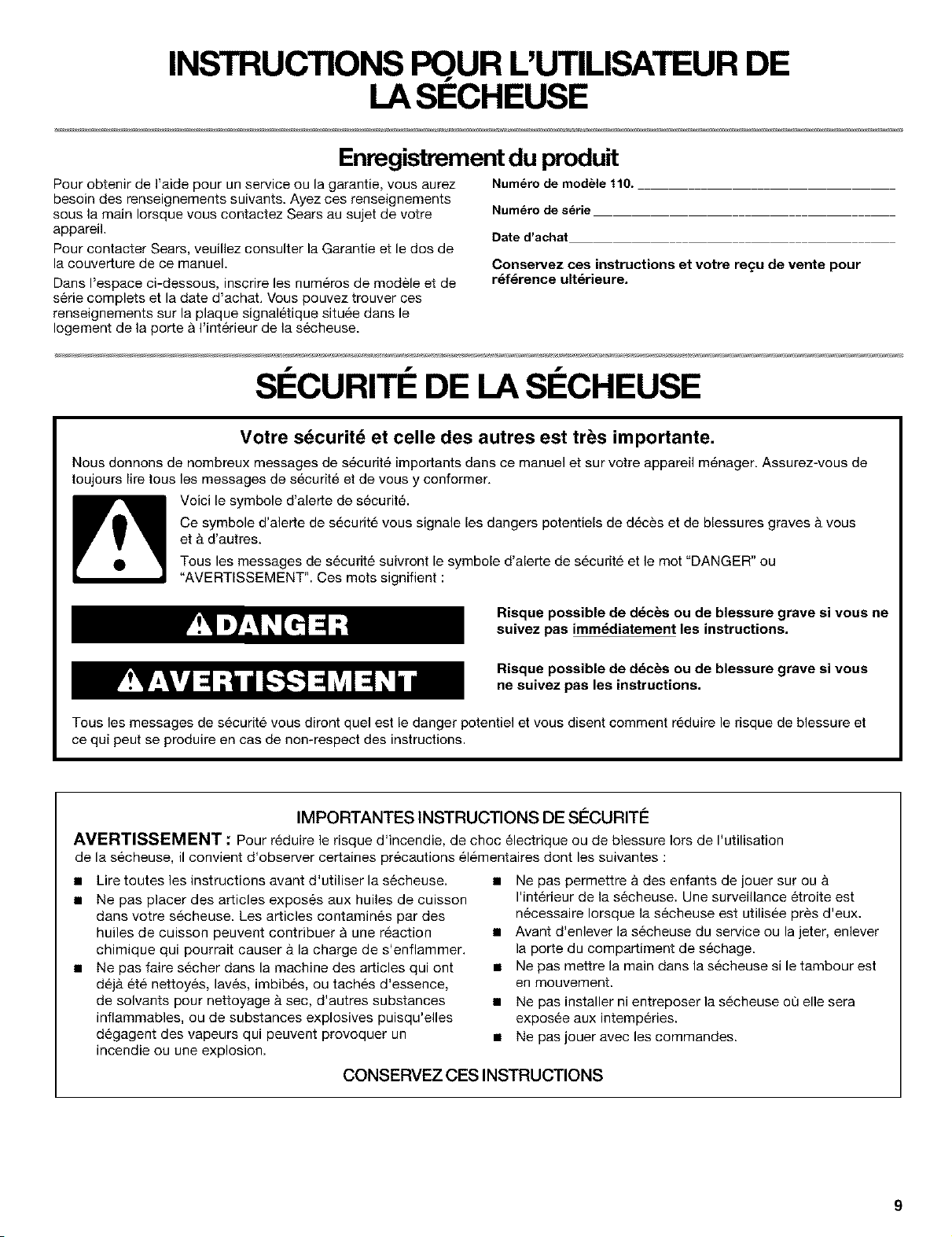 INSTRUCTIONS POUR L'UTILISATEUR DE LA SÉCHEUSE

Enregistrement du produit

Pour obtenir de l'aide pour un service ou la garantie, vous aurez besoin des renseignements suivants. Ayez ces renseignements sous la main lorsque vous contactez Sears au sujet de votre appareil.

Pour contacter Sears, veuillez consulter la Garantie et le dos de la couverture de ce manuel.

Dans l'espace ci-dessous, inscrire les numéros de modèle et de série complets et la date d'achat. Vous pouvez trouver ces renseignements sur la plaque signalétique située dans le logement de la porte à l'intérieur de la sécheuse.

Numéro de modèle 110. ____

Numéro de série ____

Date d'achat ____

Conservez ces instructions et votre reçu de vente pour référence ultérieure.

SÉCURITÉ DE LA SÉCHEUSE

Votre sécurité et celle des autres est très importante.

Nous donnons de nombreux messages de sécurité importants dans ce manuel et sur votre appareil ménager. Assurez-vous de toujours lire tous les messages de sécurité et de vous y conformer.

Voici le symbole d'alerte de sécurité.

Ce symbole d'alerte de sécurité vous signale les dangers potentiels de décès et de blessures graves à vous et à d'autres.

Tous les messages de sécurité suivront le symbole d'alerte de sécurité et le mot "DANGER" ou "AVERTISSEMENT". Ces mots signifient :

DANGER

Risque possible de décès ou de blessure grave si vous ne suivez pas immédiatement les instructions.

AVERTISSEMENT

Risque possible de décès ou de blessure grave si vous ne suivez pas les instructions.

Tous les messages de sécurité vous diront quel est le danger potentiel et vous disent comment réduire le risque de blessure et ce qui peut se produire en cas de non-respect des instructions.

IMPORTANTES INSTRUCTIONS DE SÉCURITÉ

AVERTISSEMENT : Pour réduire le risque d'incendie, de choc électrique ou de blessure lors de l'utilisation de la sécheuse, il convient d'observer certaines précautions élémentaires dont les suivantes :

• Lire toutes les instructions avant d'utiliser la sécheuse.
• Ne pas placer des articles exposés aux huiles de cuisson dans votre sécheuse. Les articles contaminés par des huiles de cuisson peuvent contribuer à une réaction chimique qui pourrait causer à la charge de s'enflammer.
• Ne pas faire sécher dans la machine des articles qui ont déjà été nettoyés, lavés, imbibés, ou tachés d'essence, de solvants pour nettoyage à sec, d'autres substances inflammables, ou de substances explosives puisqu'elles dégagent des vapeurs qui peuvent provoquer un incendie ou une explosion.
• Ne pas permettre à des enfants de jouer sur ou à l'intérieur de la sécheuse. Une surveillance étroite est nécessaire lorsque la sécheuse est utilisée près d'eux.
• Avant d'enlever la sécheuse du service ou la jeter, enlever la porte du compartiment de séchage.
• Ne pas mettre la main dans la sécheuse si le tambour est en mouvement.
• Ne pas installer ni entreposer la sécheuse où elle sera exposée aux intempéries.
• Ne pas jouer avec les commandes.

CONSERVEZ CES INSTRUCTIONS

9